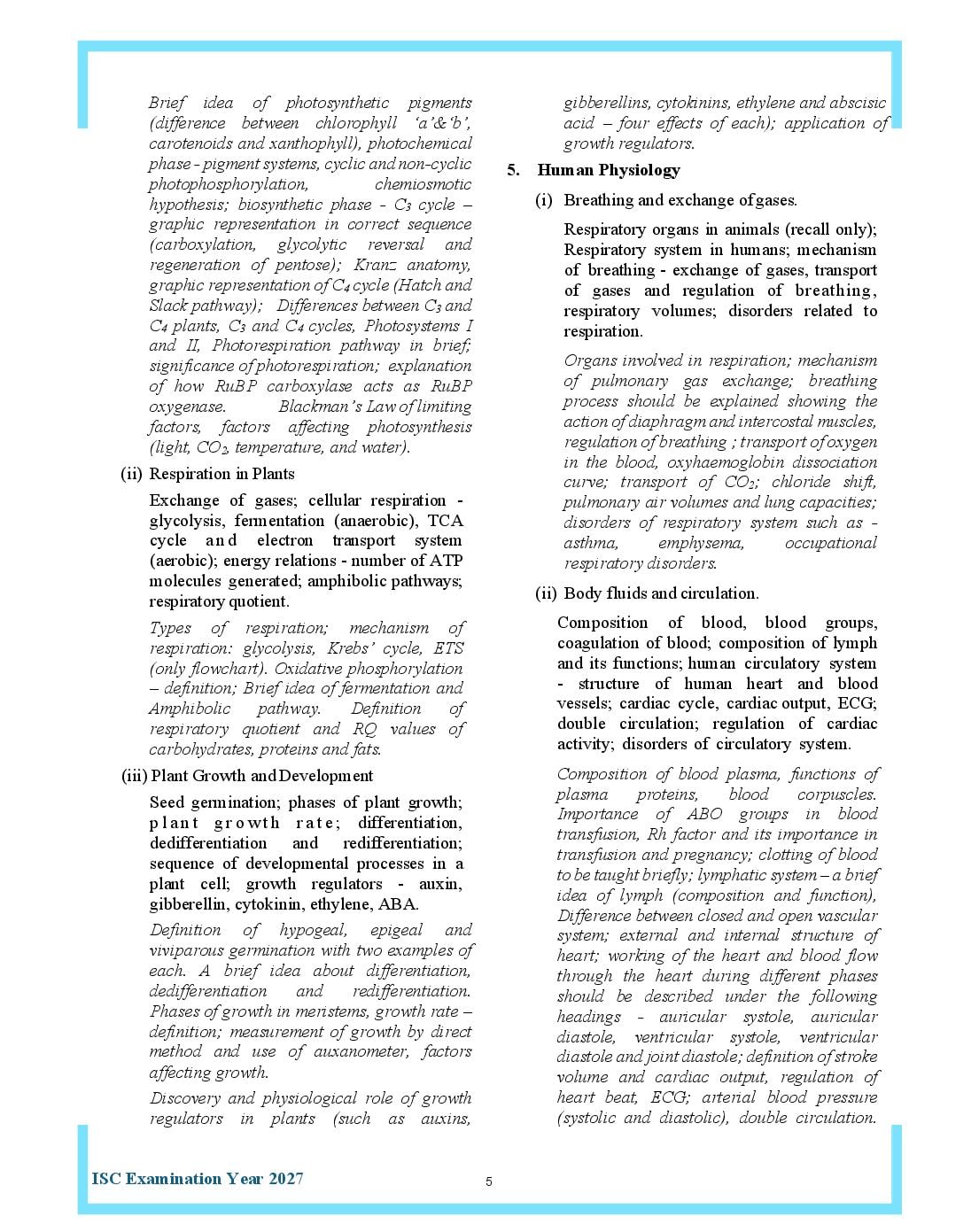 Brief idea of photosynthetic pigments (difference between chlorophyll 'a'&'b', carotenoids and xanthophyll), photochemical phase - pigment systems, cyclic and non-cyclic photophosphorylation, chemiosmotic hypothesis; biosynthetic phase - $C_3$ cycle – graphic representation in correct sequence (carboxylation, glycolytic reversal and regeneration of pentose); Kranz anatomy, graphic representation of $C_4$ cycle (Hatch and Slack pathway); Differences between $C_3$ and $C_4$ plants, $C_3$ and $C_4$ cycles, Photosystems I and II, Photorespiration pathway in brief; significance of photorespiration; explanation of how RuBP carboxylase acts as RuBP oxygenase. Blackman's Law of limiting factors, factors affecting photosynthesis (light, $CO_2$, temperature, and water).

(ii) Respiration in Plants

Exchange of gases; cellular respiration - glycolysis, fermentation (anaerobic), TCA cycle and electron transport system (aerobic); energy relations - number of ATP molecules generated; amphibolic pathways; respiratory quotient.

Types of respiration; mechanism of respiration: glycolysis, Krebs' cycle, ETS (only flowchart). Oxidative phosphorylation – definition; Brief idea of fermentation and Amphibolic pathway. Definition of respiratory quotient and RQ values of carbohydrates, proteins and fats.

(iii) Plant Growth and Development

Seed germination; phases of plant growth; plant growth rate; differentiation, dedifferentiation and redifferentiation; sequence of developmental processes in a plant cell; growth regulators - auxin, gibberellin, cytokinin, ethylene, ABA.

Definition of hypogeal, epigeal and viviparous germination with two examples of each. A brief idea about differentiation, dedifferentiation and redifferentiation. Phases of growth in meristems, growth rate – definition; measurement of growth by direct method and use of auxanometer, factors affecting growth.

Discovery and physiological role of growth regulators in plants (such as auxins, gibberellins, cytokinins, ethylene and abscisic acid – four effects of each); application of growth regulators.

5. Human Physiology

(i) Breathing and exchange of gases.

Respiratory organs in animals (recall only); Respiratory system in humans; mechanism of breathing - exchange of gases, transport of gases and regulation of breathing, respiratory volumes; disorders related to respiration.

Organs involved in respiration; mechanism of pulmonary gas exchange; breathing process should be explained showing the action of diaphragm and intercostal muscles, regulation of breathing ; transport of oxygen in the blood, oxyhaemoglobin dissociation curve; transport of $CO_2$; chloride shift, pulmonary air volumes and lung capacities; disorders of respiratory system such as - asthma, emphysema, occupational respiratory disorders.

(ii) Body fluids and circulation.

Composition of blood, blood groups, coagulation of blood; composition of lymph and its functions; human circulatory system - structure of human heart and blood vessels; cardiac cycle, cardiac output, ECG; double circulation; regulation of cardiac activity; disorders of circulatory system.

Composition of blood plasma, functions of plasma proteins, blood corpuscles. Importance of ABO groups in blood transfusion, Rh factor and its importance in transfusion and pregnancy; clotting of blood to be taught briefly; lymphatic system – a brief idea of lymph (composition and function), Difference between closed and open vascular system; external and internal structure of heart; working of the heart and blood flow through the heart during different phases should be described under the following headings - auricular systole, auricular diastole, ventricular systole, ventricular diastole and joint diastole; definition of stroke volume and cardiac output, regulation of heart beat, ECG; arterial blood pressure (systolic and diastolic), double circulation.

ISC Examination Year 2027

5